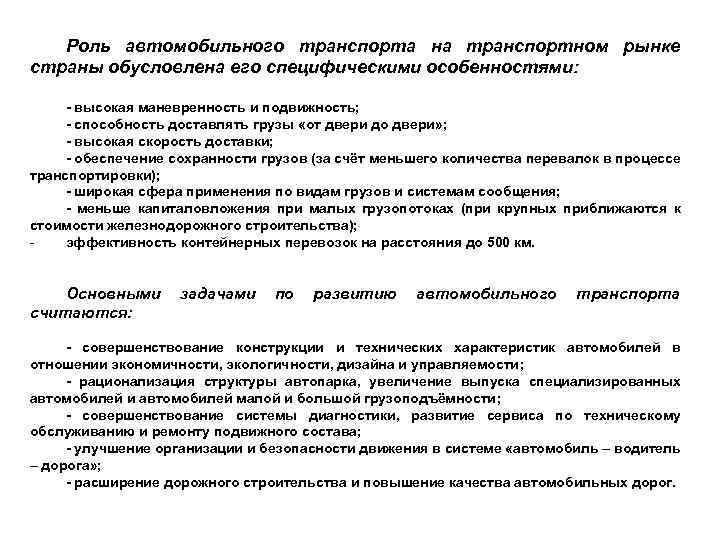 Роль автомобильного транспорта на транспортном рынке страны обусловлена его специфическими особенностями:

- высокая маневренность и подвижность;
- способность доставлять грузы «от двери до двери»;
- высокая скорость доставки;
- обеспечение сохранности грузов (за счёт меньшего количества перевалок в процессе транспортировки);
- широкая сфера применения по видам грузов и системам сообщения;
- меньше капиталовложения при малых грузопотоках (при крупных приближаются к стоимости железнодорожного строительства);
- эффективность контейнерных перевозок на расстояния до 500 км.

Основными задачами по развитию автомобильного транспорта считаются:

- совершенствование конструкции и технических характеристик автомобилей в отношении экономичности, экологичности, дизайна и управляемости;
- рационализация структуры автопарка, увеличение выпуска специализированных автомобилей и автомобилей малой и большой грузоподъёмности;
- совершенствование системы диагностики, развитие сервиса по техническому обслуживанию и ремонту подвижного состава;
- улучшение организации и безопасности движения в системе «автомобиль – водитель – дорога»;
- расширение дорожного строительства и повышение качества автомобильных дорог.